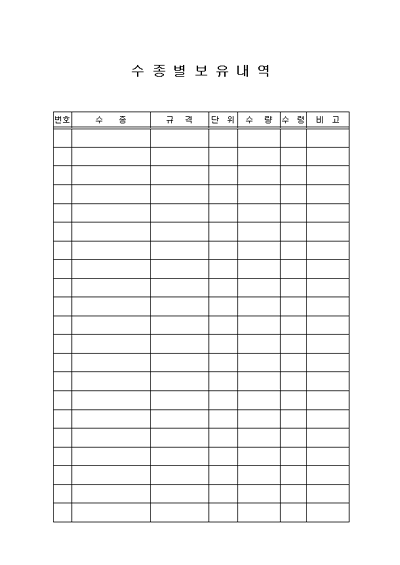 수 종 별 보 유 내 역

| 번호 | 수 종 | 규 격 | 단 위 | 수 량 | 수 령 | 비 고 |
|---|---|---|---|---|---|---|
| | | | | | | |
| | | | | | | |
| | | | | | | |
| | | | | | | |
| | | | | | | |
| | | | | | | |
| | | | | | | |
| | | | | | | |
| | | | | | | |
| | | | | | | |
| | | | | | | |
| | | | | | | |
| | | | | | | |
| | | | | | | |
| | | | | | | |
| | | | | | | |
| | | | | | | |
| | | | | | | |
| | | | | | | |
| | | | | | | |
| | | | | | | |